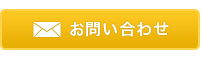 お問い合わせ